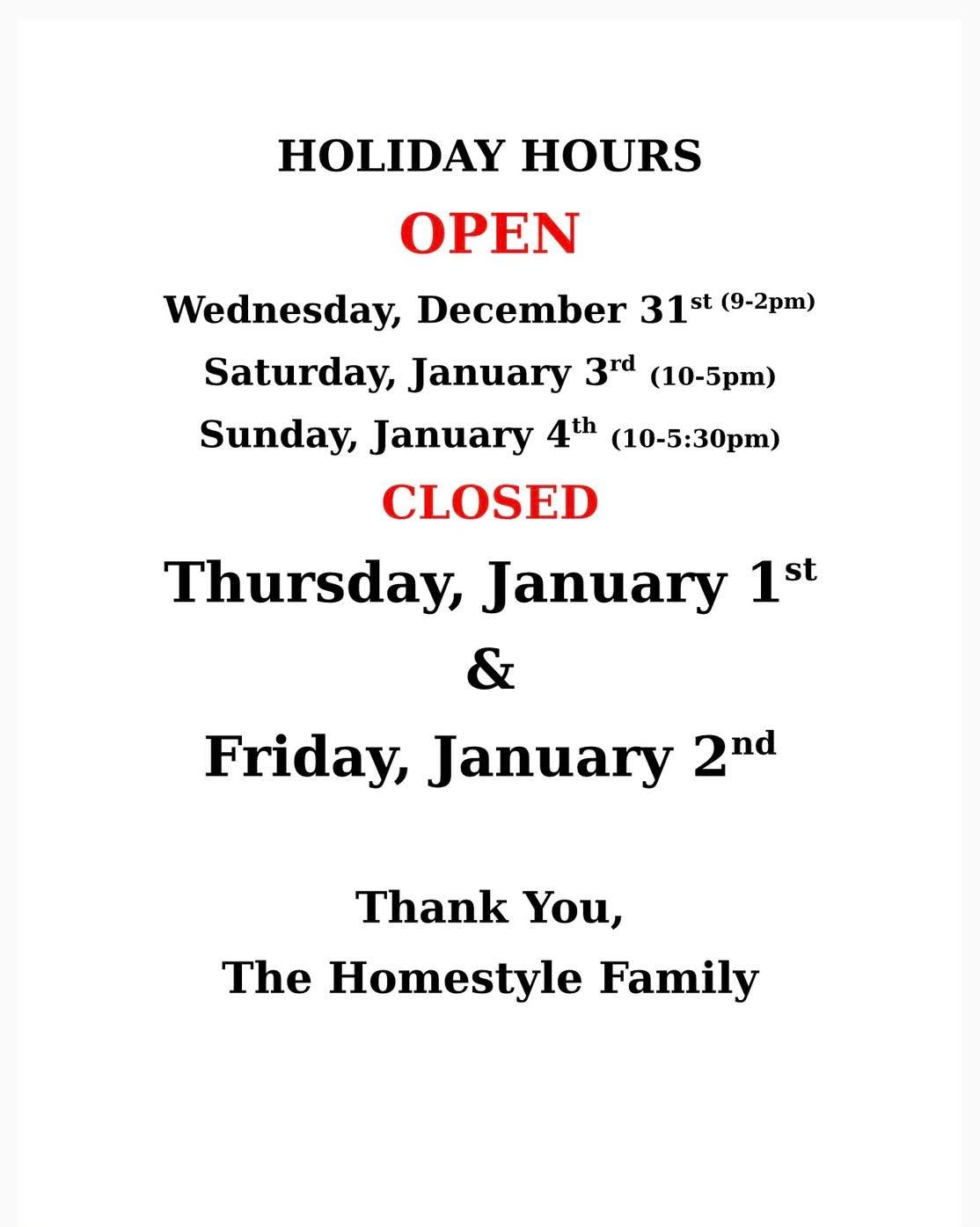 HOLIDAY HOURS

OPEN

Wednesday, December 31st (9-2pm)

Saturday, January 3rd (10-5pm)

Sunday, January 4th (10-5:30pm)

CLOSED

Thursday, January 1st

&

Friday, January 2nd

Thank You,

The Homestyle Family